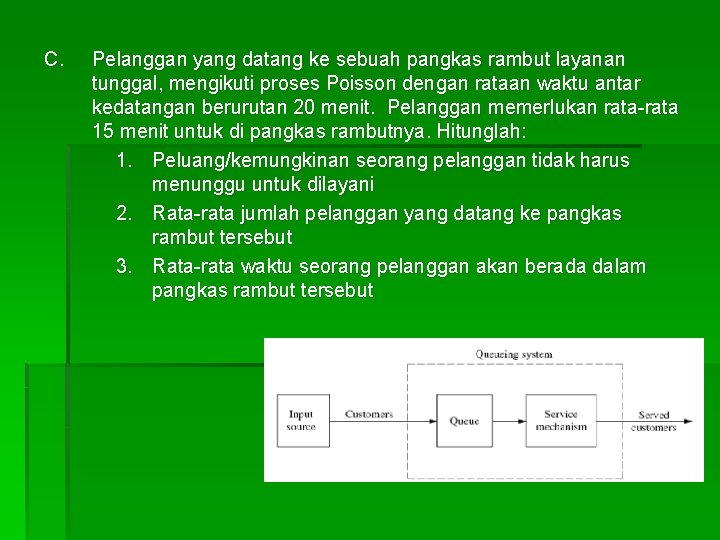 C. Pelanggan yang datang ke sebuah pangkas rambut layanan tunggal, mengikuti proses Poisson dengan rataan waktu antar kedatangan berurutan 20 menit. Pelanggan memerlukan rata-rata 15 menit untuk di pangkas rambutnya. Hitunglah:

1. Peluang/kemungkinan seorang pelanggan tidak harus menunggu untuk dilayani
2. Rata-rata jumlah pelanggan yang datang ke pangkas rambut tersebut
3. Rata-rata waktu seorang pelanggan akan berada dalam pangkas rambut tersebut

Queueing system
Input source
Customers
Queue
Service mechanism
Served customers